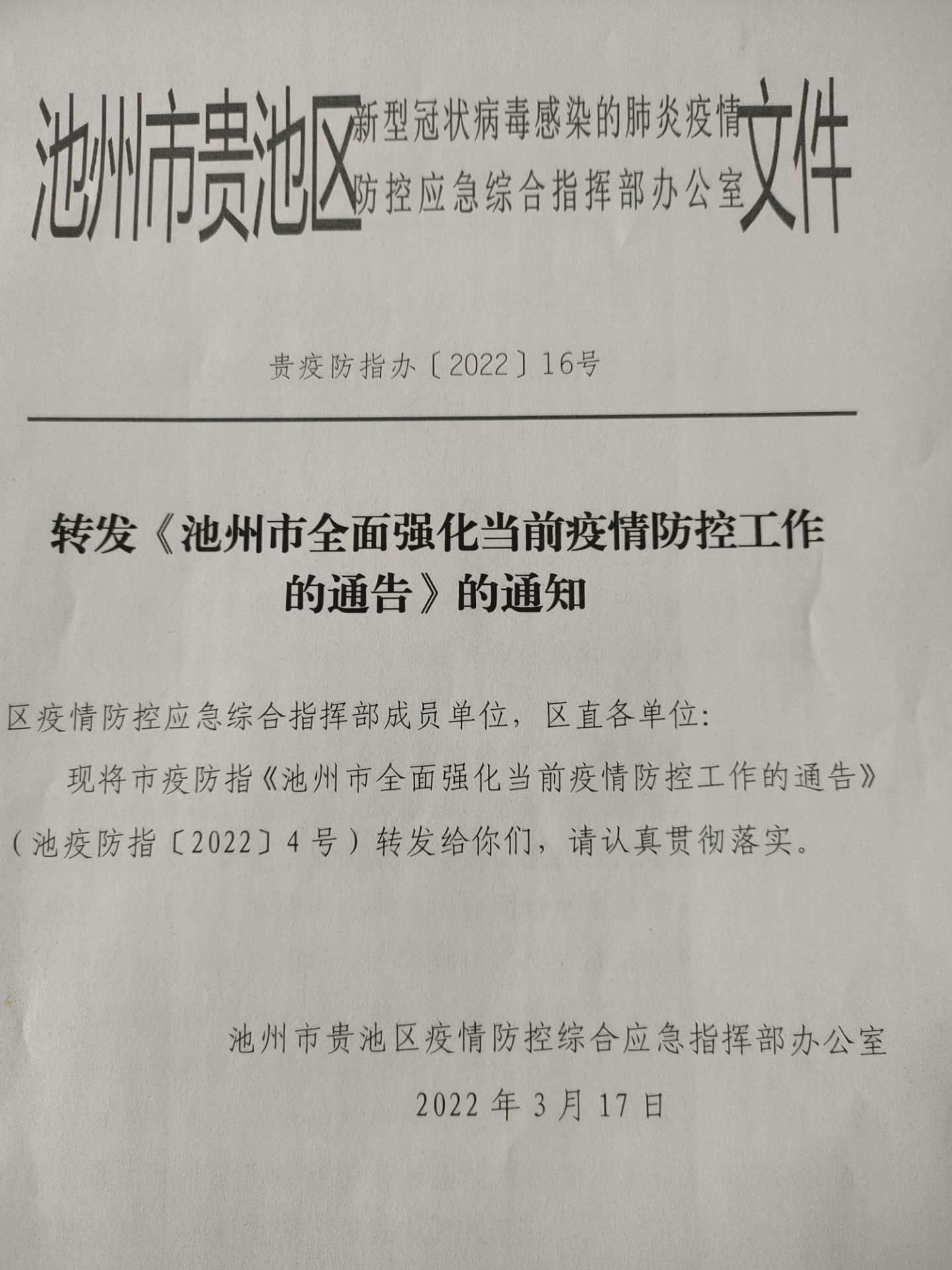 池州市贵池区新型冠状病毒感染的肺炎疫情防控应急综合指挥部办公室文件

贵疫防指办〔2022〕16号

转发《池州市全面强化当前疫情防控工作的通告》的通知

区疫情防控应急综合指挥部成员单位，区直各单位：

现将市疫防指《池州市全面强化当前疫情防控工作的通告》（池疫防指〔2022〕4号）转发给你们，请认真贯彻落实。

池州市贵池区疫情防控综合应急指挥部办公室

2022年3月17日